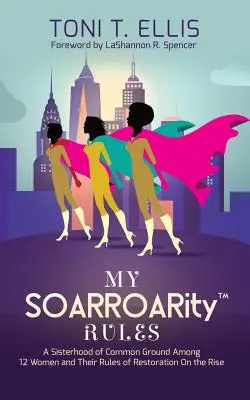 TONI T. ELLIS
Foreword by LaShannon R. Spencer

MY
SOARROARity™
RULES

A Sisterhood of Common Ground Among 12 Women and Their Rules of Restoration On the Rise